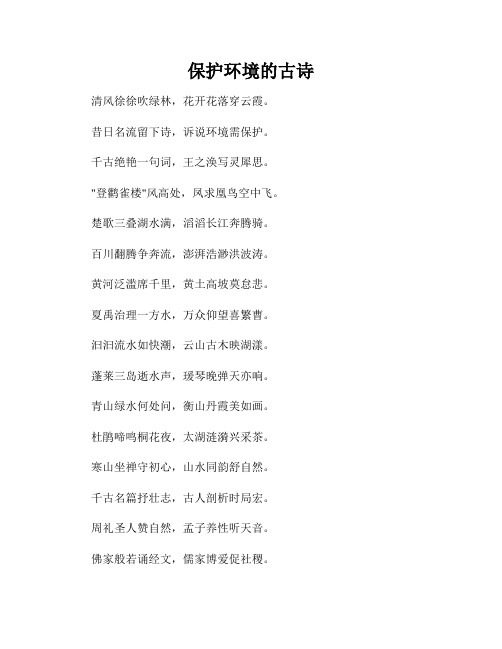 保护环境的古诗

清风徐徐吹绿林，花开花落穿云霞。

昔日名流留下诗，诉说环境需保护。

千古绝艳一句词，王之涣写灵犀思。

"登鹳雀楼"风高处，凤求凰鸟空中飞。

楚歌三叠湖水满，滔滔长江奔腾骑。

百川翻腾争奔流，澎湃浩渺洪波涛。

黄河泛滥席千里，黄土高坡莫怠悲。

夏禹治理一方水，万众仰望喜繁曹。

汩汩流水如快潮，云山古木映湖漾。

蓬莱三岛逝水声，瑗琴晚弹天亦响。

青山绿水何处问，衡山丹霞美如画。

杜鹃啼鸣桐花夜，太湖涟漪兴采茶。

寒山坐禅守初心，山水同韵舒自然。

千古名篇抒壮志，古人剖析时局宏。

周礼圣人赞自然，孟子养性听天音。

佛家般若诵经文，儒家博爱促社稷。